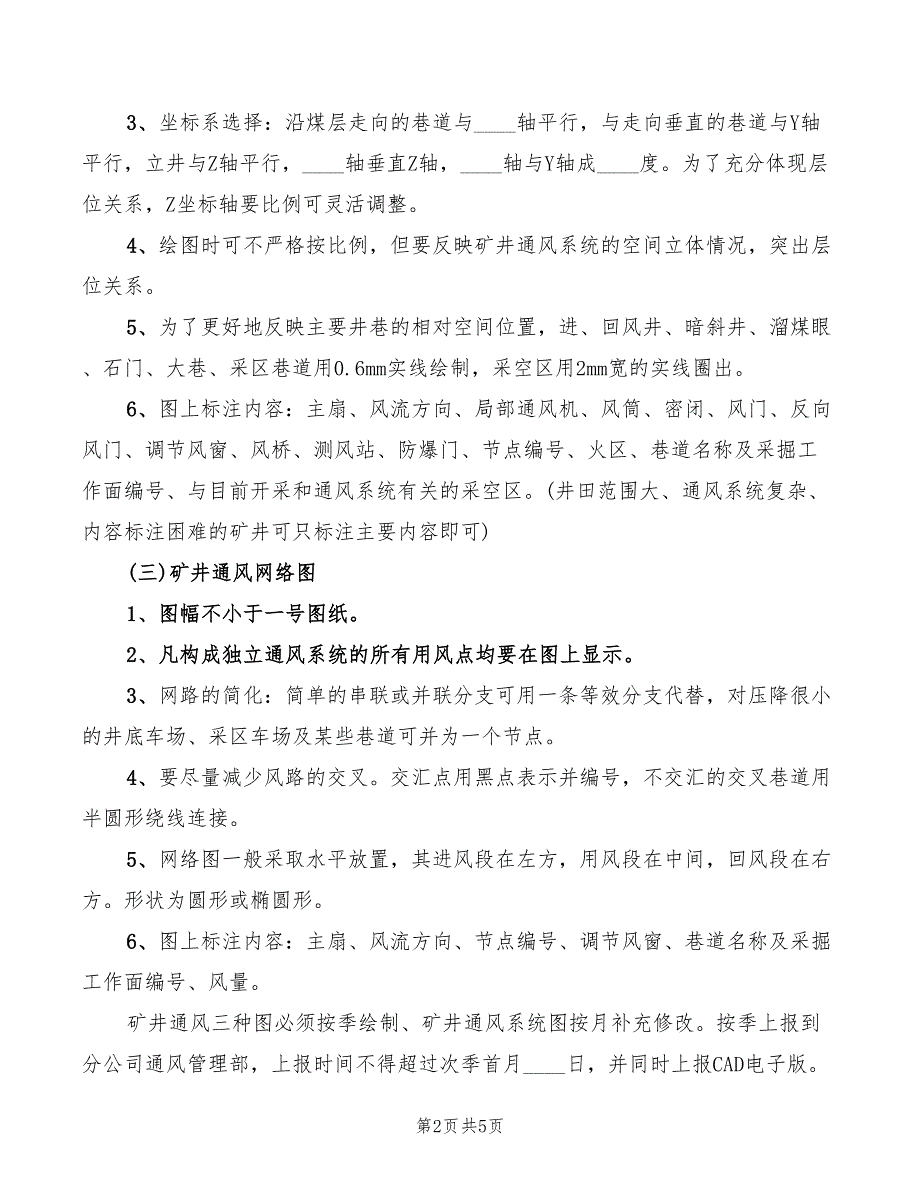 3、坐标系选择：沿煤层走向的巷道与____轴平行，与走向垂直的巷道与Y轴平行，立井与Z轴平行，____轴垂直Z轴，____轴与Y轴成____度。为了充分体现层位关系，Z坐标轴要比例可灵活调整。

4、绘图时可不严格按比例，但要反映矿井通风系统的空间立体情况，突出层位关系。

5、为了更好地反映主要井巷的相对空间位置，进、回风井、暗斜井、溜煤眼、石门、大巷、采区巷道用0.6mm实线绘制，采空区用2mm宽的实线圈出。

6、图上标注内容：主扇、风流方向、局部通风机、风筒、密闭、风门、反向风门、调节风窗、风桥、测风站、防爆门、节点编号、火区、巷道名称及采掘工作面编号、与目前开采和通风系统有关的采空区。(井田范围大、通风系统复杂、内容标注困难的矿井可只标注主要内容即可)

(三)矿井通风网络图

1、图幅不小于一号图纸。

2、凡构成独立通风系统的所有用风点均要在图上显示。

3、网路的简化：简单的串联或并联分支可用一条等效分支代替，对压降很小的井底车场、采区车场及某些巷道可并为一个节点。

4、要尽量减少风路的交叉。交汇点用黑点表示并编号，不交汇的交叉巷道用半圆形绕线连接。

5、网络图一般采取水平放置，其进风段在左方，用风段在中间，回风段在右方。形状为圆形或椭圆形。

6、图上标注内容：主扇、风流方向、节点编号、调节风窗、巷道名称及采掘工作面编号、风量。

矿井通风三种图必须按季绘制、矿井通风系统图按月补充修改。按季上报到分公司通风管理部，上报时间不得超过次季首月____日，并同时上报CAD电子版。

第2页 共5页